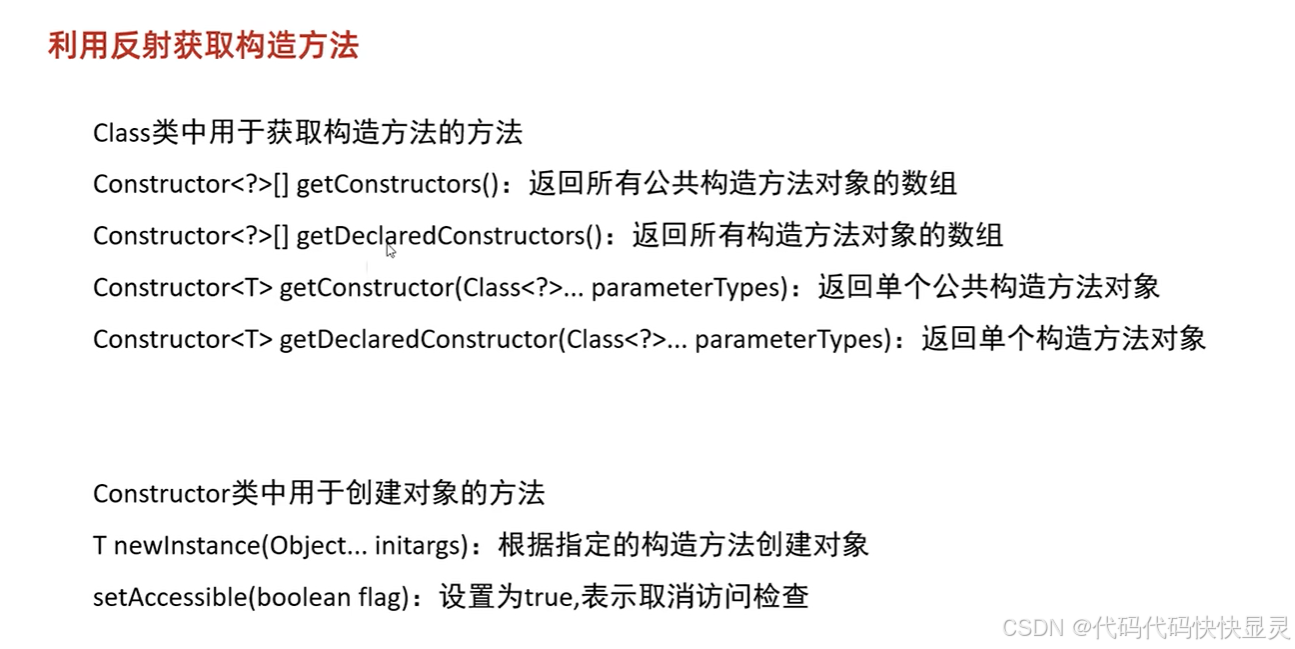 利用反射获取构造方法

Class类中用于获取构造方法的方法

Constructor<?>[] getConstructors()：返回所有公共构造方法对象的数组

Constructor<?>[] getDeclaredConstructors()：返回所有构造方法对象的数组

Constructor<T> getConstructor(Class<?>... parameterTypes)：返回单个公共构造方法对象

Constructor<T> getDeclaredConstructor(Class<?>... parameterTypes)：返回单个构造方法对象

Constructor类中用于创建对象的方法

T newInstance(Object... initargs)：根据指定的构造方法创建对象

setAccessible(boolean flag)：设置为true,表示取消访问检查

CSDN @代码代码快快显灵